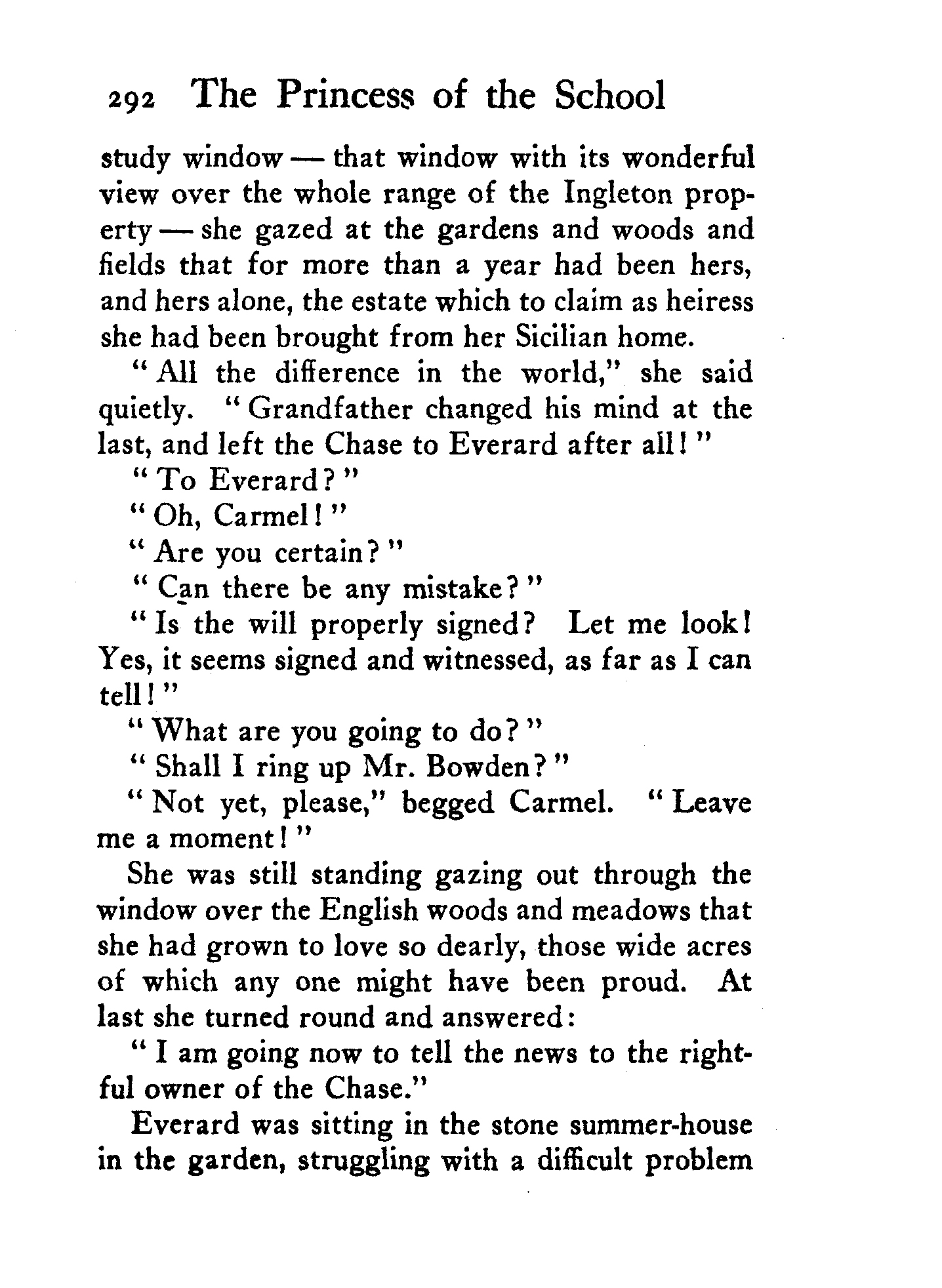 292 The Princess of the School

study window — that window with its wonderful view over the whole range of the Ingleton property — she gazed at the gardens and woods and fields that for more than a year had been hers, and hers alone, the estate which to claim as heiress she had been brought from her Sicilian home.

"All the difference in the world," she said quietly. "Grandfather changed his mind at the last, and left the Chase to Everard after all!"

"To Everard?"

"Oh, Carmel!"

"Are you certain?"

"Can there be any mistake?"

"Is the will properly signed? Let me look! Yes, it seems signed and witnessed, as far as I can tell!"

"What are you going to do?"

"Shall I ring up Mr. Bowden?"

"Not yet, please," begged Carmel. "Leave me a moment!"

She was still standing gazing out through the window over the English woods and meadows that she had grown to love so dearly, those wide acres of which any one might have been proud. At last she turned round and answered:

"I am going now to tell the news to the rightful owner of the Chase."

Everard was sitting in the stone summer-house in the garden, struggling with a difficult problem